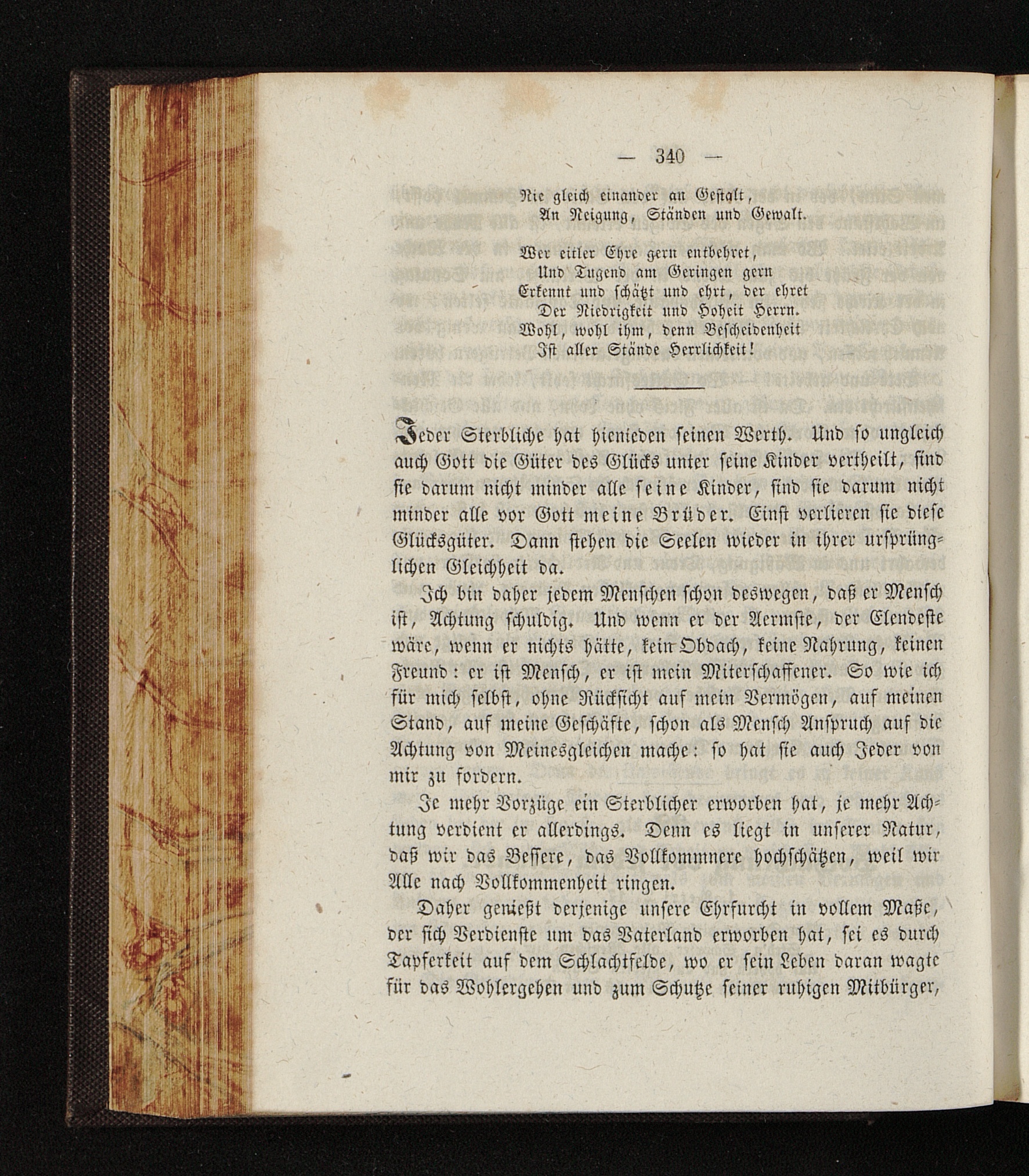 — 340 —

Nie gleich einander an Gestalt,
An Neigung, Ständen und Gewalt.

Wer eitler Ehre gern entbehret,
Und Tugend am Geringen gern
Erkennt und schätzt und ehrt, der ehret
Der Niedrigkeit und Hoheit Herrn.
Wohl, wohl ihm, denn Bescheidenheit
Ist aller Stände Herrlichkeit!

Jeder Sterbliche hat hienieden seinen Werth. Und so ungleich auch Gott die Güter des Glücks unter seine Kinder vertheilt, sind sie darum nicht minder alle seine Kinder, sind sie darum nicht minder alle vor Gott meine Brüder. Einst verlieren sie diese Glücksgüter. Dann stehen die Seelen wieder in ihrer ursprünglichen Gleichheit da.

Ich bin daher jedem Menschen schon deswegen, daß er Mensch ist, Achtung schuldig. Und wenn er der Aermste, der Elendeste wäre, wenn er nichts hätte, kein Obdach, keine Nahrung, keinen Freund: er ist Mensch, er ist mein Miterschaffener. So wie ich für mich selbst, ohne Rücksicht auf mein Vermögen, auf meinen Stand, auf meine Geschäfte, schon als Mensch Anspruch auf die Achtung von Meinesgleichen mache: so hat sie auch Jeder von mir zu fordern.

Je mehr Vorzüge ein Sterblicher erworben hat, je mehr Achtung verdient er allerdings. Denn es liegt in unserer Natur, daß wir das Bessere, das Vollkommnere hochschätzen, weil wir Alle nach Vollkommenheit ringen.

Daher genießt derjenige unsere Ehrfurcht in vollem Maße, der sich Verdienste um das Vaterland erworben hat, sei es durch Tapferkeit auf dem Schlachtfelde, wo er sein Leben daran wagte für das Wohlergehen und zum Schutze seiner ruhigen Mitbürger,